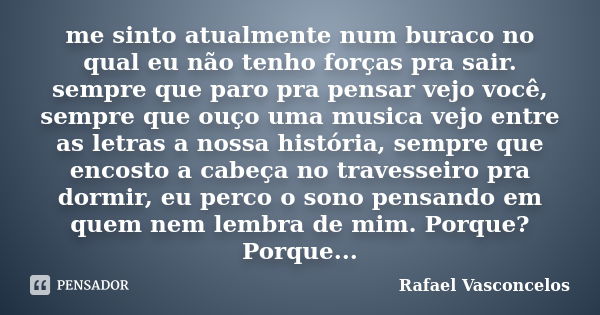 me sinto atualmente num buraco no qual eu não tenho forças pra sair. sempre que paro pra pensar vejo você, sempre que ouço uma musica vejo entre as letras a nossa história, sempre que encosto a cabeça no travesseiro pra dormir, eu perco o sono pensando em quem nem lembra de mim. Porque? Porque...

PENSADOR

Rafael Vasconcelos